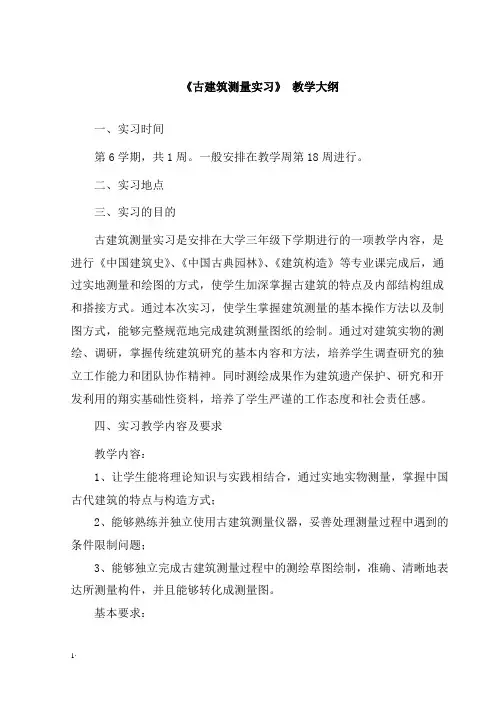 《古建筑测量实习》 教学大纲

一、实习时间

第 6 学期，共 1 周。一般安排在教学周第 18 周进行。

二、实习地点

三、实习的目的

古建筑测量实习是安排在大学三年级下学期进行的一项教学内容，是进行《中国建筑史》、《中国古典园林》、《建筑构造》等专业课完成后，通过实地测量和绘图的方式，使学生加深掌握古建筑的特点及内部结构组成和搭接方式。通过本次实习，使学生掌握建筑测量的基本操作方法以及制图方式，能够完整规范地完成建筑测量图纸的绘制。通过对建筑实物的测绘、调研，掌握传统建筑研究的基本内容和方法，培养学生调查研究的独立工作能力和团队协作精神。同时测绘成果作为建筑遗产保护、研究和开发利用的翔实基础性资料，培养了学生严谨的工作态度和社会责任感。

四、实习教学内容及要求

教学内容：

1、让学生能将理论知识与实践相结合，通过实地实物测量，掌握中国古代建筑的特点与构造方式；

2、能够熟练并独立使用古建筑测量仪器，妥善处理测量过程中遇到的条件限制问题；

3、能够独立完成古建筑测量过程中的测绘草图绘制，准确、清晰地表达所测量构件，并且能够转化成测量图。

基本要求：

1.